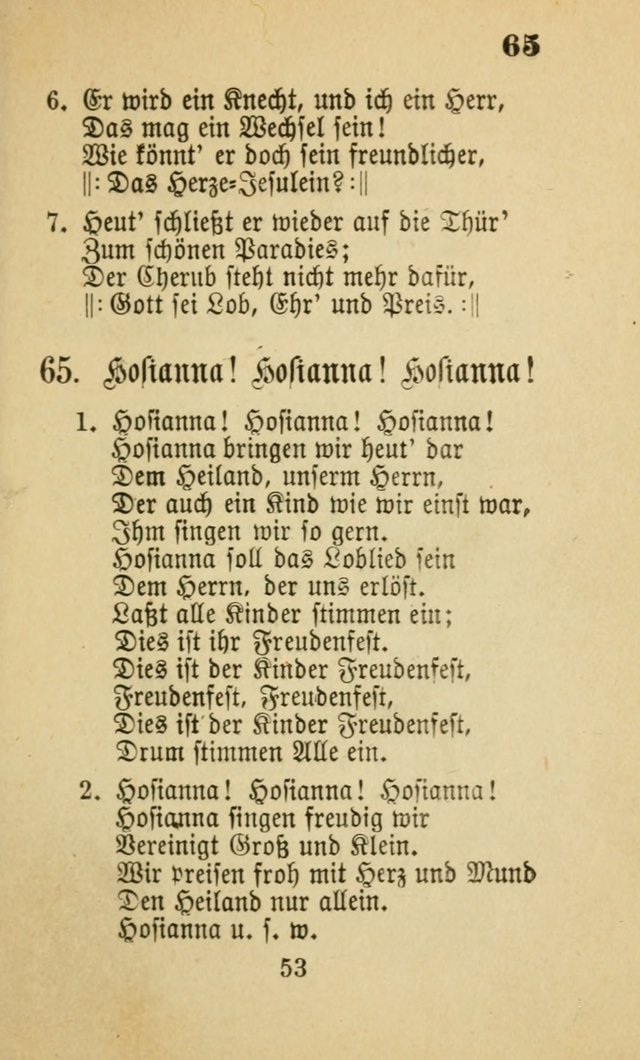 65

6. Er wird ein Knecht, und ich ein Herr, Das mag ein Wechsel sein! Wie könnt' er doch sein freundlicher, ||: Das Herze-Jesulein? :||

7. Heut' schließt er wieder auf die Thür' Zum schönen Paradies; Der Cherub steht nicht mehr dafür, ||: Gott sei Lob, Ehr' und Preis. :||

65. Hosianna! Hosianna! Hosianna!

1. Hosianna! Hosianna! Hosianna! Hosianna bringen wir heut' dar Dem Heiland, unserm Herrn, Der auch ein Kind wie wir einst war, Ihm singen wir so gern. Hosianna soll das Loblied sein Dem Herrn, der uns erlöst. Laßt alle Kinder stimmen ein; Dies ist ihr Freudenfest. Dies ist der Kinder Freudenfest, Freudenfest, Freudenfest, Dies ist der Kinder Freudenfest, Drum stimmen Alle ein.

2. Hosianna! Hosianna! Hosianna! Hosianna singen freudig wir Vereinigt Groß und Klein. Wir preisen froh mit Herz und Mund Den Heiland nur allein. Hosianna u. s. w.

53